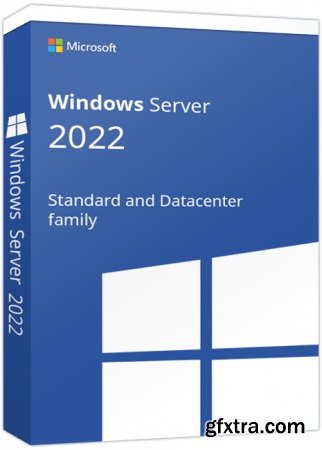 Microsoft

Windows Server
2022

Standard and Datacenter family

Windows Server 2022

gfxtra.com